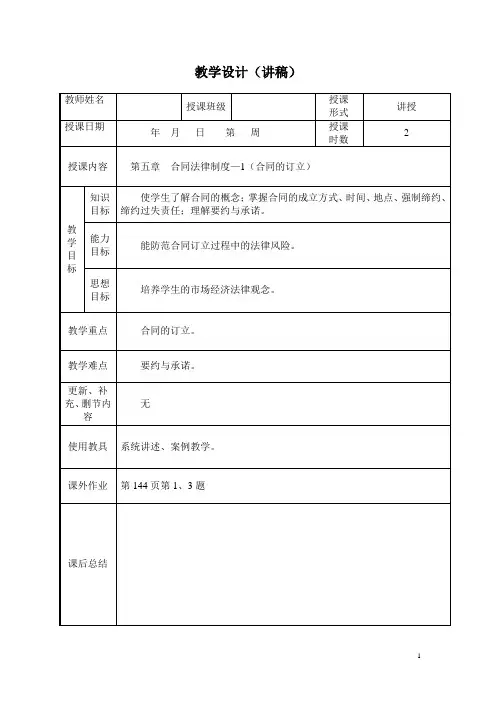 教学设计（讲稿）

| 教师姓名 | | 授课班级 | | 授课形式 | 讲授 |
|---|---|---|---|---|---|
| 授课日期 | 年 月 日 第 周 | | | 授课时数 | 2 |
| 授课内容 | 第五章 合同法律制度—1（合同的订立） | | | | |
| 教学目标 知识目标 | 使学生了解合同的概念；掌握合同的成立方式、时间、地点、强制缔约、缔约过失责任；理解要约与承诺。 | | | | |
| 教学目标 能力目标 | 能防范合同订立过程中的法律风险。 | | | | |
| 教学目标 思想目标 | 培养学生的市场经济法律观念。 | | | | |
| 教学重点 | 合同的订立。 | | | | |
| 教学难点 | 要约与承诺。 | | | | |
| 更新、补充、删节内容 | 无 | | | | |
| 使用教具 | 系统讲述、案例教学。 | | | | |
| 课外作业 | 第 144 页第 1、3 题 | | | | |
| 课后总结 | | | | | |

1